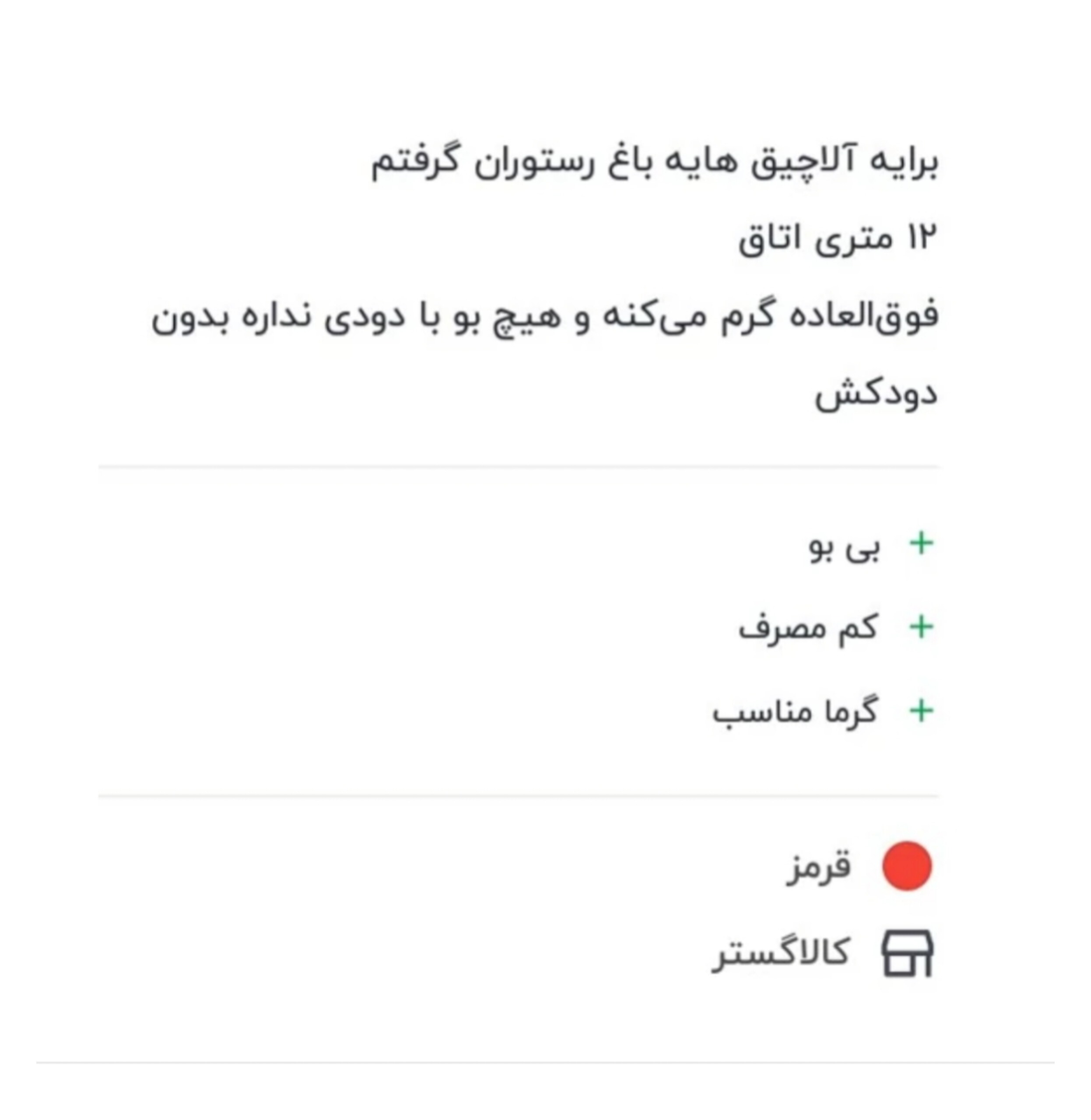 برایه آلاچیق هایه باغ رستوران گرفتم
۱۲ متری اتاق
فوق‌العاده گرم می‌کنه و هیچ بو با دودی نداره بدون دودکش

+ بی بو
+ کم مصرف
+ گرما مناسب

قرمز
کالاگستر